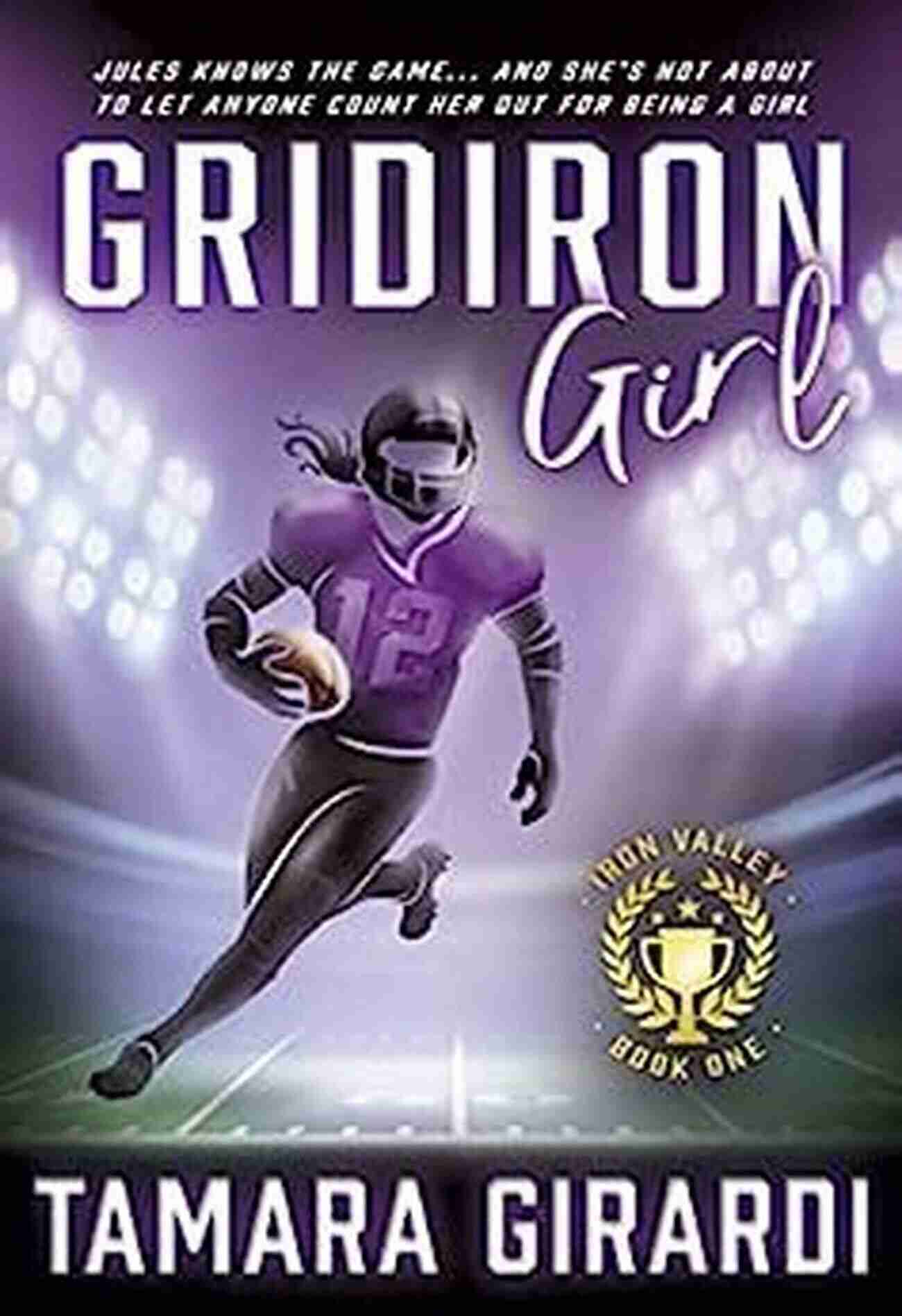 JULES KNOWS THE GAME... AND SHE'S NOT ABOUT TO LET ANYONE COUNT HER OUT FOR BEING A GIRL

GRIDIRON
Girl

12

IRON VALLEY
BOOK ONE

TAMARA GIRARDI